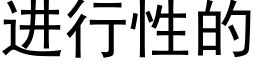 进行性的